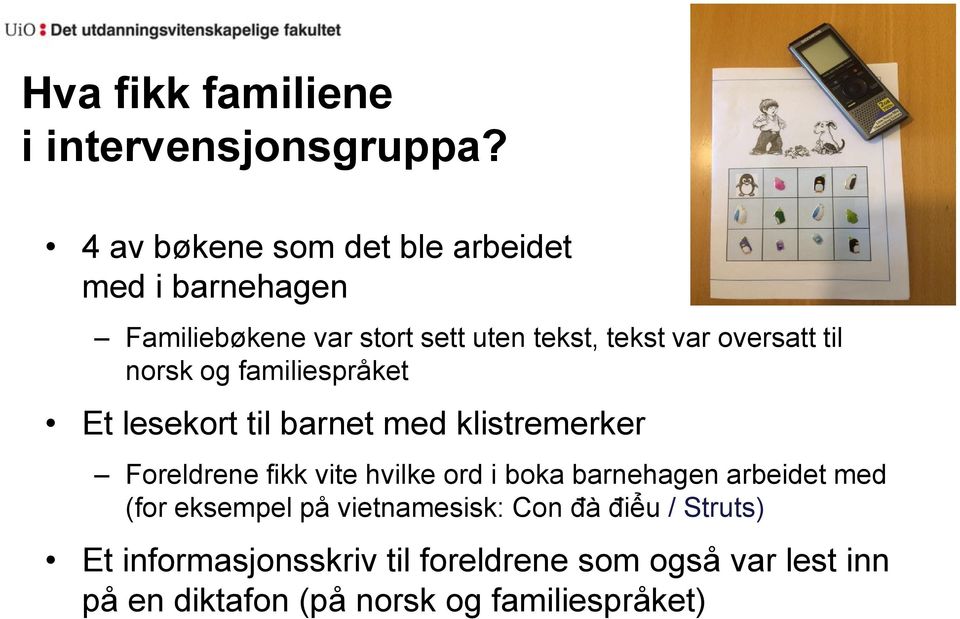 UiO : Det utdanningsvitenskapelige fakultet

Hva fikk familiene i intervensjonsgruppa?

• 4 av bøkene som det ble arbeidet med i barnehagen
– Familiebøkene var stort sett uten tekst, tekst var oversatt til norsk og familiespråket

• Et lesekort til barnet med klistremerker
– Foreldrene fikk vite hvilke ord i boka barnehagen arbeidet med (for eksempel på vietnamesisk: Con đà điểu / Struts)

• Et informasjonsskriv til foreldrene som også var lest inn på en diktafon (på norsk og familiespråket)